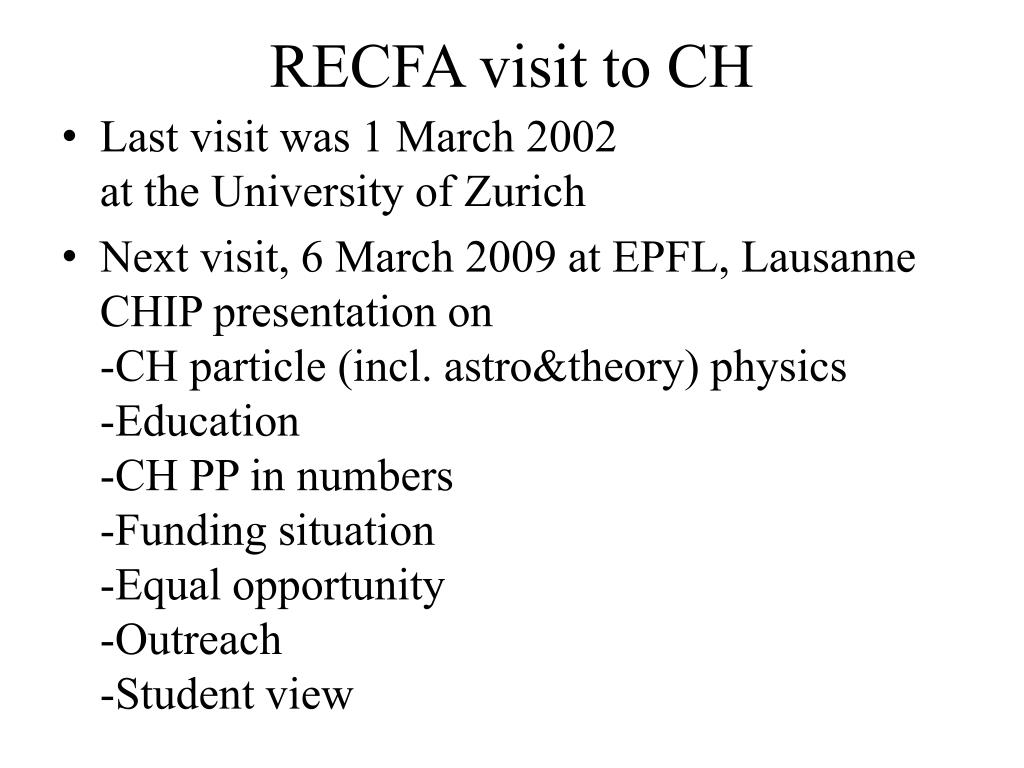 RECFA visit to CH

• Last visit was 1 March 2002
at the University of Zurich

• Next visit, 6 March 2009 at EPFL, Lausanne
CHIP presentation on
-CH particle (incl. astro&theory) physics
-Education
-CH PP in numbers
-Funding situation
-Equal opportunity
-Outreach
-Student view